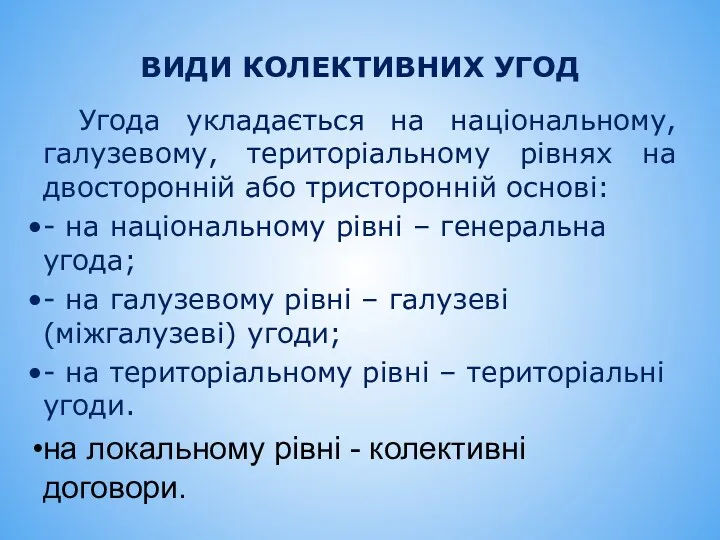 ВИДИ КОЛЕКТИВНИХ УГОД

Угода укладається на національному, галузевому, територіальному рівнях на двосторонній або тристоронній основі:

•- на національному рівні – генеральна угода;

•- на галузевому рівні – галузеві (міжгалузеві) угоди;

•- на територіальному рівні – територіальні угоди.

•на локальному рівні - колективні договори.